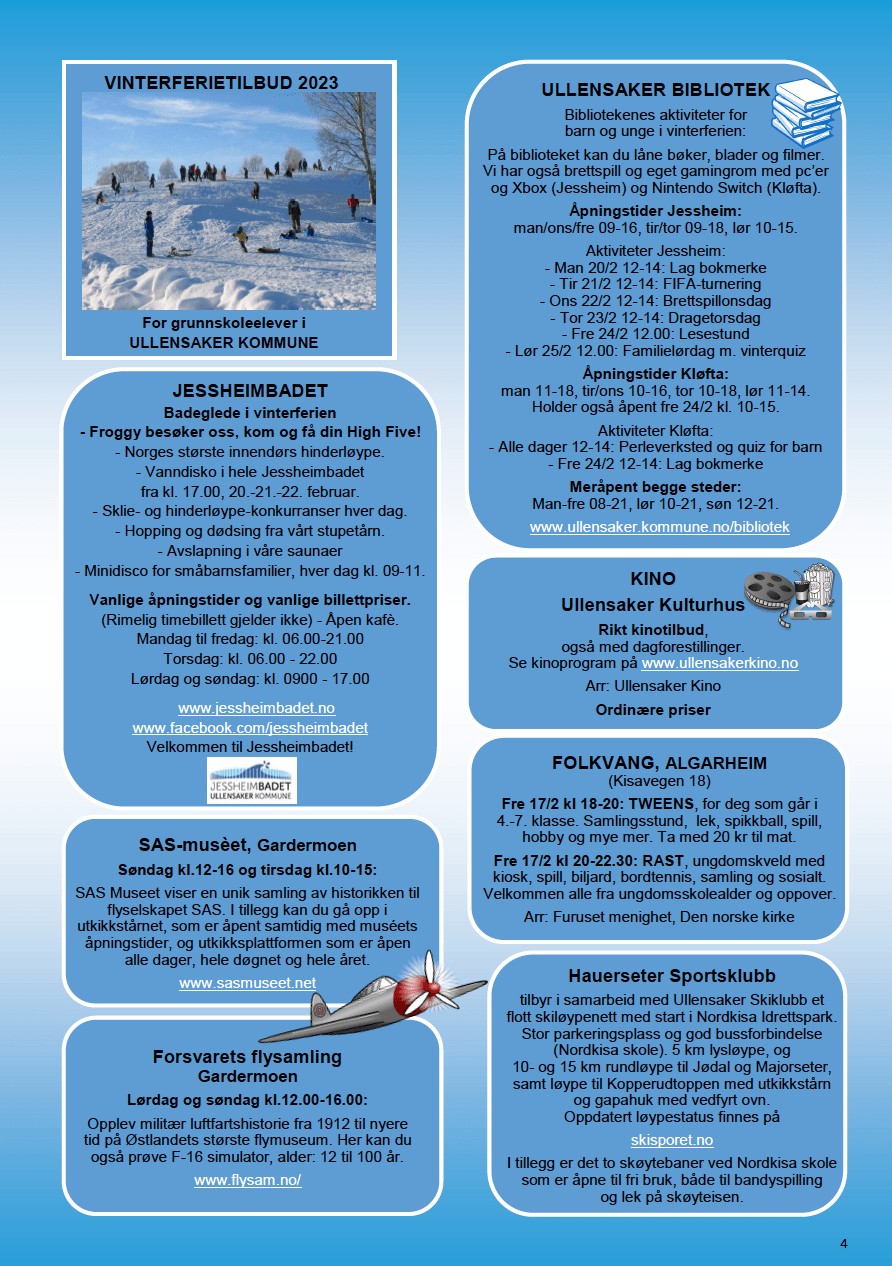 VINTERFERIETILBUD 2023

For grunnskoleelever i ULLENSAKER KOMMUNE

JESSHEIMBADET
Badeglede i vinterferien
- Froggy besøker oss, kom og få din High Five!
- Norges største innendørs hinderløype.
- Vanndisko i hele Jessheimbadet fra kl. 17.00, 20.-21.-22. februar.
- Sklie- og hinderløype-konkurranser hver dag.
- Hopping og dødsing fra vårt stupetårn.
- Avslapning i våre saunaer
- Minidisco for småbarnsfamilier, hver dag kl. 09-11.

Vanlige åpningstider og vanlige billettpriser.
(Rimelig timebillett gjelder ikke) - Åpen kafè.
Mandag til fredag: kl. 06.00-21.00
Torsdag: kl. 06.00 - 22.00
Lørdag og søndag: kl. 0900 - 17.00

www.jessheimbadet.no
www.facebook.com/jessheimbadet
Velkommen til Jessheimbadet!

JESSHEIMBADET
ULLENSAKER KOMMUNE

SAS-musèet, Gardermoen
Søndag kl.12-16 og tirsdag kl.10-15:
SAS Museet viser en unik samling av historikken til flyselskapet SAS. I tillegg kan du gå opp i utkikkstårnet, som er åpent samtidig med musèets åpningstider, og utkikksplattformen som er åpen alle dager, hele døgnet og hele året.
www.sasmuseet.net

Forsvarets flysamling
Gardermoen
Lørdag og søndag kl.12.00-16.00:
Opplev militær luftfartshistorie fra 1912 til nyere tid på Østlandets største flymuseum. Her kan du også prøve F-16 simulator, alder: 12 til 100 år.
www.flysam.no/

ULLENSAKER BIBLIOTEK
Bibliotekenes aktiviteter for barn og unge i vinterferien:
På biblioteket kan du låne bøker, blader og filmer. Vi har også brettspill og eget gamingrom med pc'er og Xbox (Jessheim) og Nintendo Switch (Kløfta).
Åpningstider Jessheim:
man/ons/fre 09-16, tir/tor 09-18, lør 10-15.
Aktiviteter Jessheim:
- Man 20/2 12-14: Lag bokmerke
- Tir 21/2 12-14: FIFA-turnering
- Ons 22/2 12-14: Brettspillonsdag
- Tor 23/2 12-14: Dragetorsdag
- Fre 24/2 12.00: Lesestund
- Lør 25/2 12.00: Familielørdag m. vinterquiz
Åpningstider Kløfta:
man 11-18, tir/ons 10-16, tor 10-18, lør 11-14.
Holder også åpent fre 24/2 kl. 10-15.
Aktiviteter Kløfta:
- Alle dager 12-14: Perleverksted og quiz for barn
- Fre 24/2 12-14: Lag bokmerke
Meråpent begge steder:
Man-fre 08-21, lør 10-21, søn 12-21.
www.ullensaker.kommune.no/bibliotek

KINO
Ullensaker Kulturhus
Rikt kinotilbud, også med dagforestillinger.
Se kinoprogram på www.ullensakerkino.no
Arr: Ullensaker Kino
Ordinære priser

FOLKVANG, ALGARHEIM
(Kisavegen 18)
Fre 17/2 kl 18-20: TWEENS, for deg som går i 4.-7. klasse. Samlingsstund, lek, spikkball, spill, hobby og mye mer. Ta med 20 kr til mat.
Fre 17/2 kl 20-22.30: RAST, ungdomskveld med kiosk, spill, biljard, bordtennis, samling og sosialt. Velkommen alle fra ungdomsskolealder og oppover.
Arr: Furuset menighet, Den norske kirke

Hauerseter Sportsklubb
tilbyr i samarbeid med Ullensaker Skiklubb et flott skiløypenett med start i Nordkisa Idrettspark. Stor parkeringsplass og god bussforbindelse (Nordkisa skole). 5 km lysløype, og 10- og 15 km rundløype til Jødal og Majorseter, samt løype til Kopperudtoppen med utkikkstårn og gapahuk med vedfyrt ovn.
Oppdatert løypestatus finnes på
skisporet.no
I tillegg er det to skøytebaner ved Nordkisa skole som er åpne til fri bruk, både til bandyspilling og lek på skøyteisen.

4